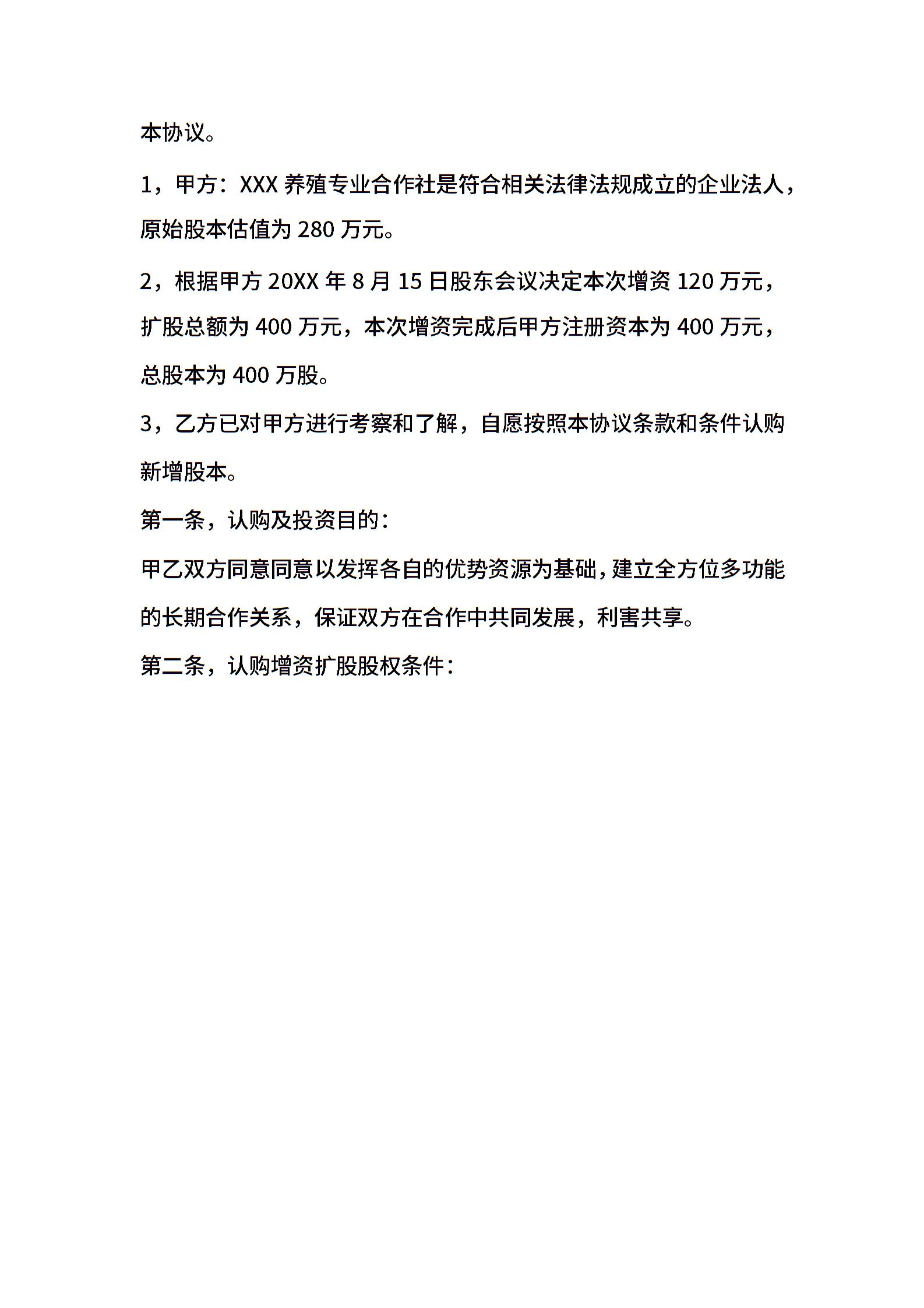 本协议。

1，甲方：XXX 养殖专业合作社是符合相关法律法规成立的企业法人，原始股本估值为 280 万元。

2，根据甲方 20XX 年 8 月 15 日股东会议决定本次增资 120 万元，扩股总额为 400 万元，本次增资完成后甲方注册资本为 400 万元，总股本为 400 万股。

3，乙方已对甲方进行考察和了解，自愿按照本协议条款和条件认购新增股本。

第一条，认购及投资目的：

甲乙双方同意同意以发挥各自的优势资源为基础，建立全方位多功能的长期合作关系，保证双方在合作中共同发展，利害共享。

第二条，认购增资扩股股权条件：